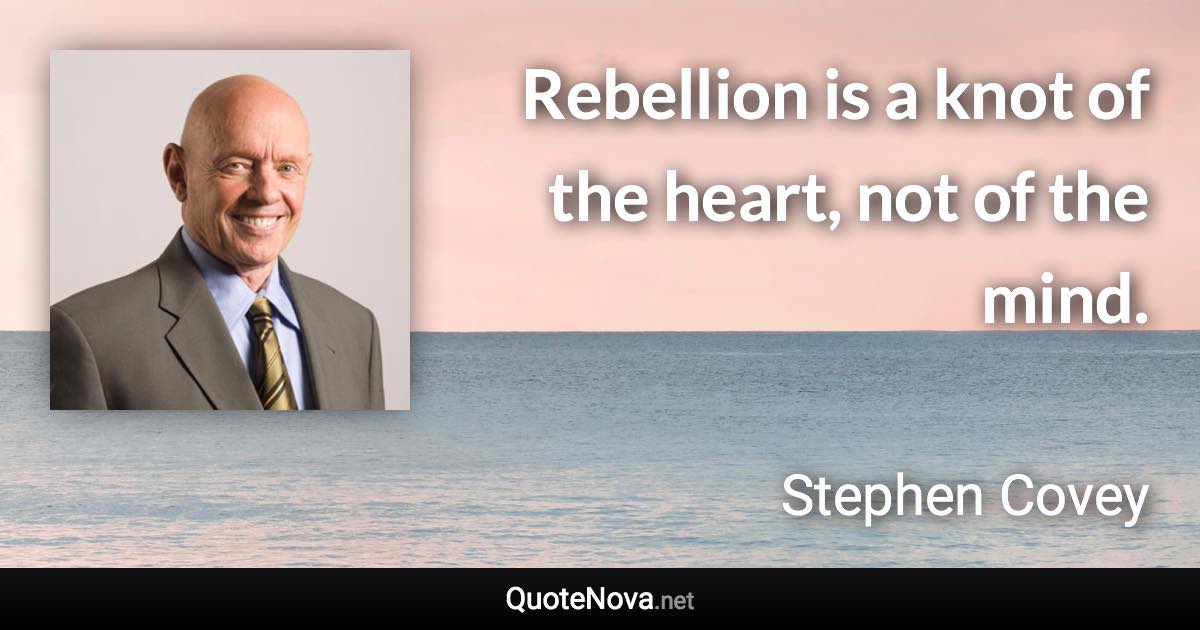 Rebellion is a knot of the heart, not of the mind.

Stephen Covey

QuoteNova.net